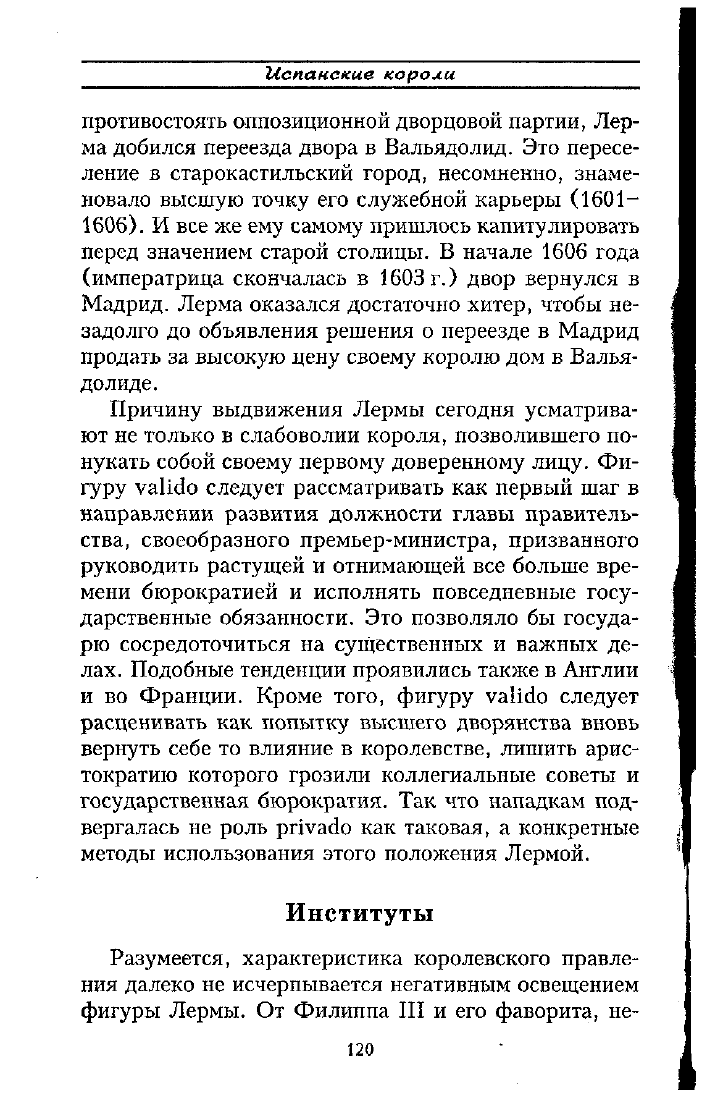 Испанские короли

противостоять оппозиционной дворцовой партии, Лерма добился переезда двора в Вальядолид. Это переселение в старокастильский город, несомненно, знаменовало высшую точку его служебной карьеры (1601–1606). И все же ему самому пришлось капитулировать перед значением старой столицы. В начале 1606 года (императрица скончалась в 1603 г.) двор вернулся в Мадрид. Лерма оказался достаточно хитер, чтобы незадолго до объявления решения о переезде в Мадрид продать за высокую цену своему королю дом в Вальядолиде.

Причину выдвижения Лермы сегодня усматривают не только в слабоволии короля, позволившего понукать собой своему первому доверенному лицу. Фигуру valido следует рассматривать как первый шаг в направлении развития должности главы правительства, своеобразного премьер-министра, призванного руководить растущей и отнимающей все больше времени бюрократией и исполнять повседневные государственные обязанности. Это позволяло бы государю сосредоточиться на существенных и важных делах. Подобные тенденции проявились также в Англии и во Франции. Кроме того, фигуру valido следует расценивать как попытку высшего дворянства вновь вернуть себе то влияние в королевстве, лишить аристократию которого грозили коллегиальные советы и государственная бюрократия. Так что нападкам подвергалась не роль privado как таковая, а конкретные методы использования этого положения Лермой.

Институты

Разумеется, характеристика королевского правления далеко не исчерпывается негативным освещением фигуры Лермы. От Филиппа III и его фаворита, не-

120